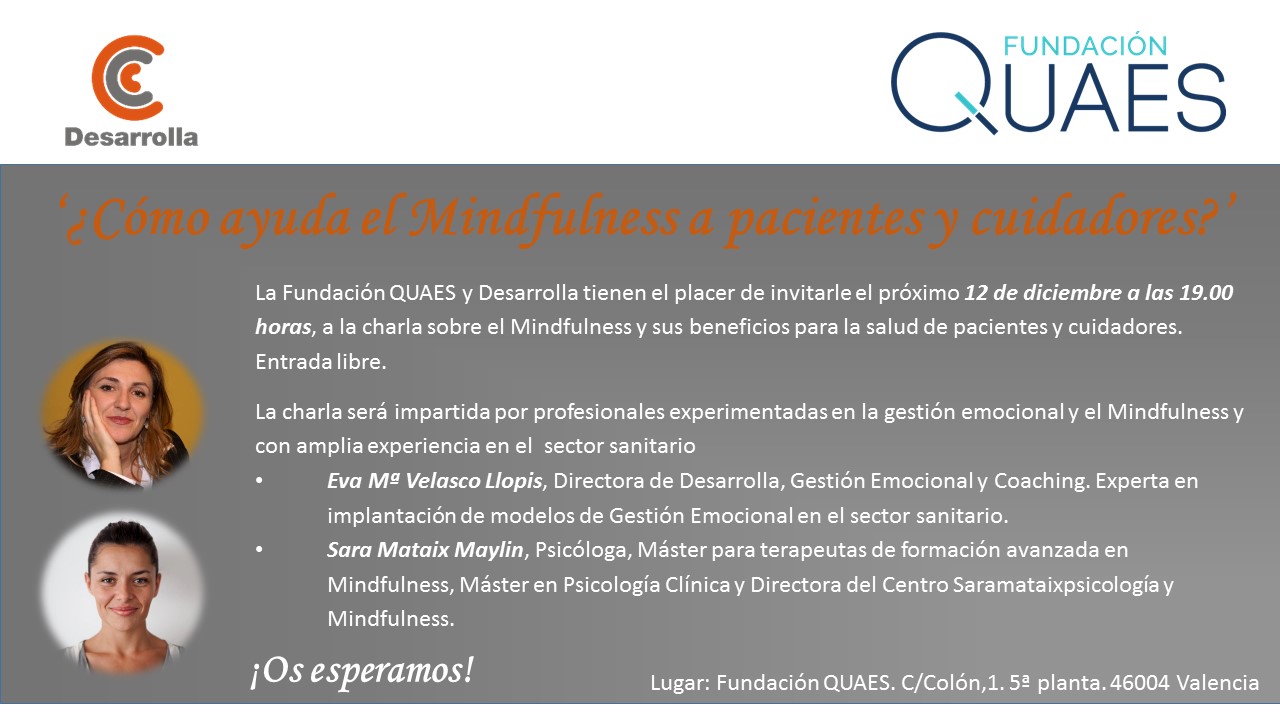 Desarrolla

FUNDACIÓN
QUAES

'¿Cómo ayuda el Mindfulness a pacientes y cuidadores?'

La Fundación QUAES y Desarrolla tienen el placer de invitarle el próximo 12 de diciembre a las 19.00 horas, a la charla sobre el Mindfulness y sus beneficios para la salud de pacientes y cuidadores. Entrada libre.

La charla será impartida por profesionales experimentadas en la gestión emocional y el Mindfulness y con amplia experiencia en el sector sanitario

• Eva Mª Velasco Llopis, Directora de Desarrolla, Gestión Emocional y Coaching. Experta en implantación de modelos de Gestión Emocional en el sector sanitario.
• Sara Mataix Maylin, Psicóloga, Máster para terapeutas de formación avanzada en Mindfulness, Máster en Psicología Clínica y Directora del Centro Saramataixpsicología y Mindfulness.

¡Os esperamos!

Lugar: Fundación QUAES. C/Colón,1. 5ª planta. 46004 Valencia